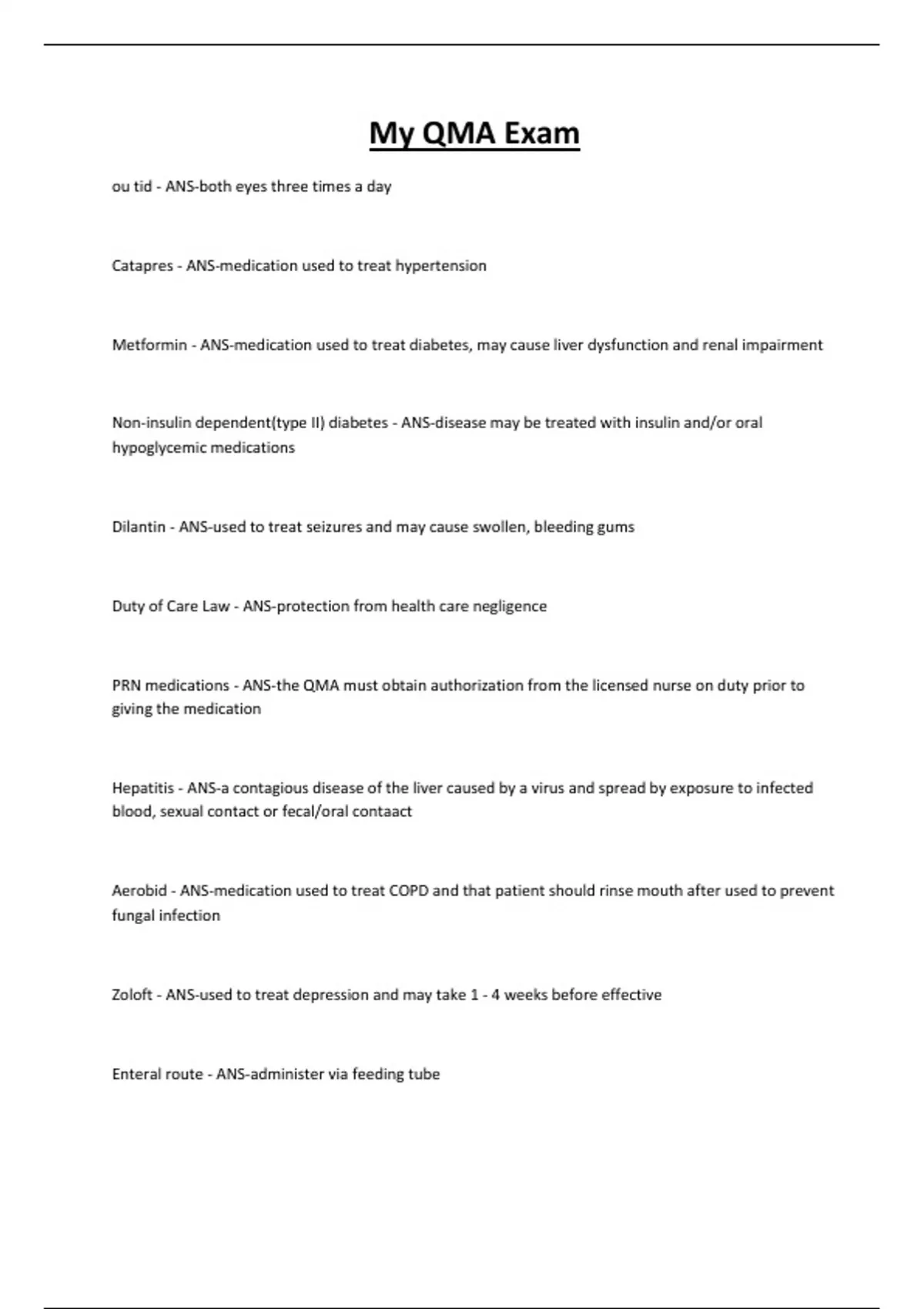 My QMA Exam

ou tid - ANS-both eyes three times a day

Catapres - ANS-medication used to treat hypertension

Metformin - ANS-medication used to treat diabetes, may cause liver dysfunction and renal impairment

Non-insulin dependent(type II) diabetes - ANS-disease may be treated with insulin and/or oral hypoglycemic medications

Dilantin - ANS-used to treat seizures and may cause swollen, bleeding gums

Duty of Care Law - ANS-protection from health care negligence

PRN medications - ANS-the QMA must obtain authorization from the licensed nurse on duty prior to giving the medication

Hepatitis - ANS-a contagious disease of the liver caused by a virus and spread by exposure to infected blood, sexual contact or fecal/oral contaact

Aerobid - ANS-medication used to treat COPD and that patient should rinse mouth after used to prevent fungal infection

Zoloft - ANS-used to treat depression and may take 1 - 4 weeks before effective

Enteral route - ANS-administer via feeding tube